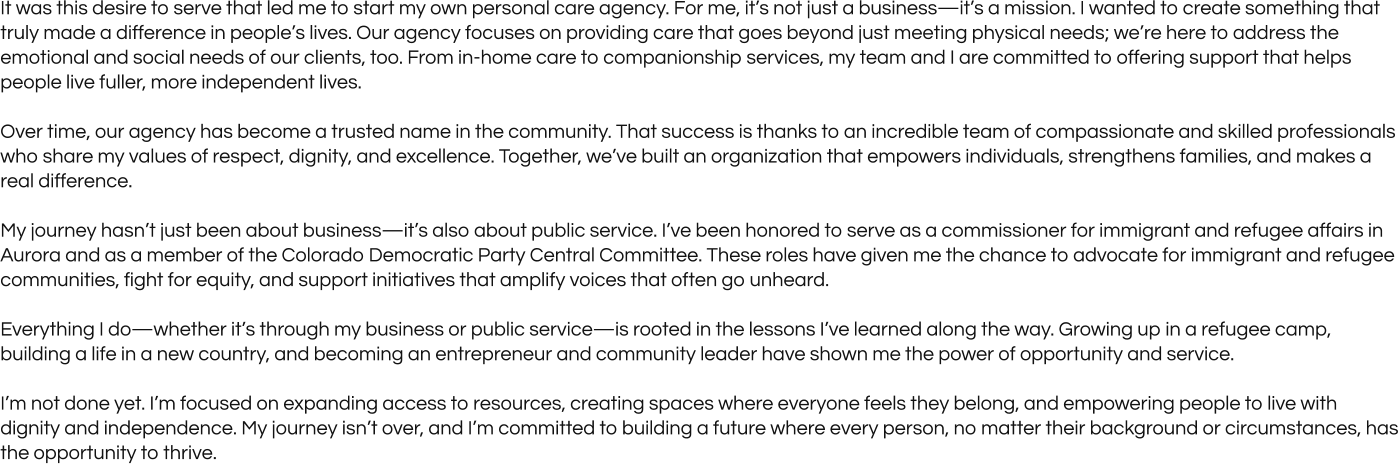 It was this desire to serve that led me to start my own personal care agency. For me, it's not just a business—it's a mission. I wanted to create something that truly made a difference in people's lives. Our agency focuses on providing care that goes beyond just meeting physical needs; we're here to address the emotional and social needs of our clients, too. From in-home care to companionship services, my team and I are committed to offering support that helps people live fuller, more independent lives.

Over time, our agency has become a trusted name in the community. That success is thanks to an incredible team of compassionate and skilled professionals who share my values of respect, dignity, and excellence. Together, we've built an organization that empowers individuals, strengthens families, and makes a real difference.

My journey hasn't just been about business—it's also about public service. I've been honored to serve as a commissioner for immigrant and refugee affairs in Aurora and as a member of the Colorado Democratic Party Central Committee. These roles have given me the chance to advocate for immigrant and refugee communities, fight for equity, and support initiatives that amplify voices that often go unheard.

Everything I do—whether it's through my business or public service—is rooted in the lessons I've learned along the way. Growing up in a refugee camp, building a life in a new country, and becoming an entrepreneur and community leader have shown me the power of opportunity and service.

I'm not done yet. I'm focused on expanding access to resources, creating spaces where everyone feels they belong, and empowering people to live with dignity and independence. My journey isn't over, and I'm committed to building a future where every person, no matter their background or circumstances, has the opportunity to thrive.